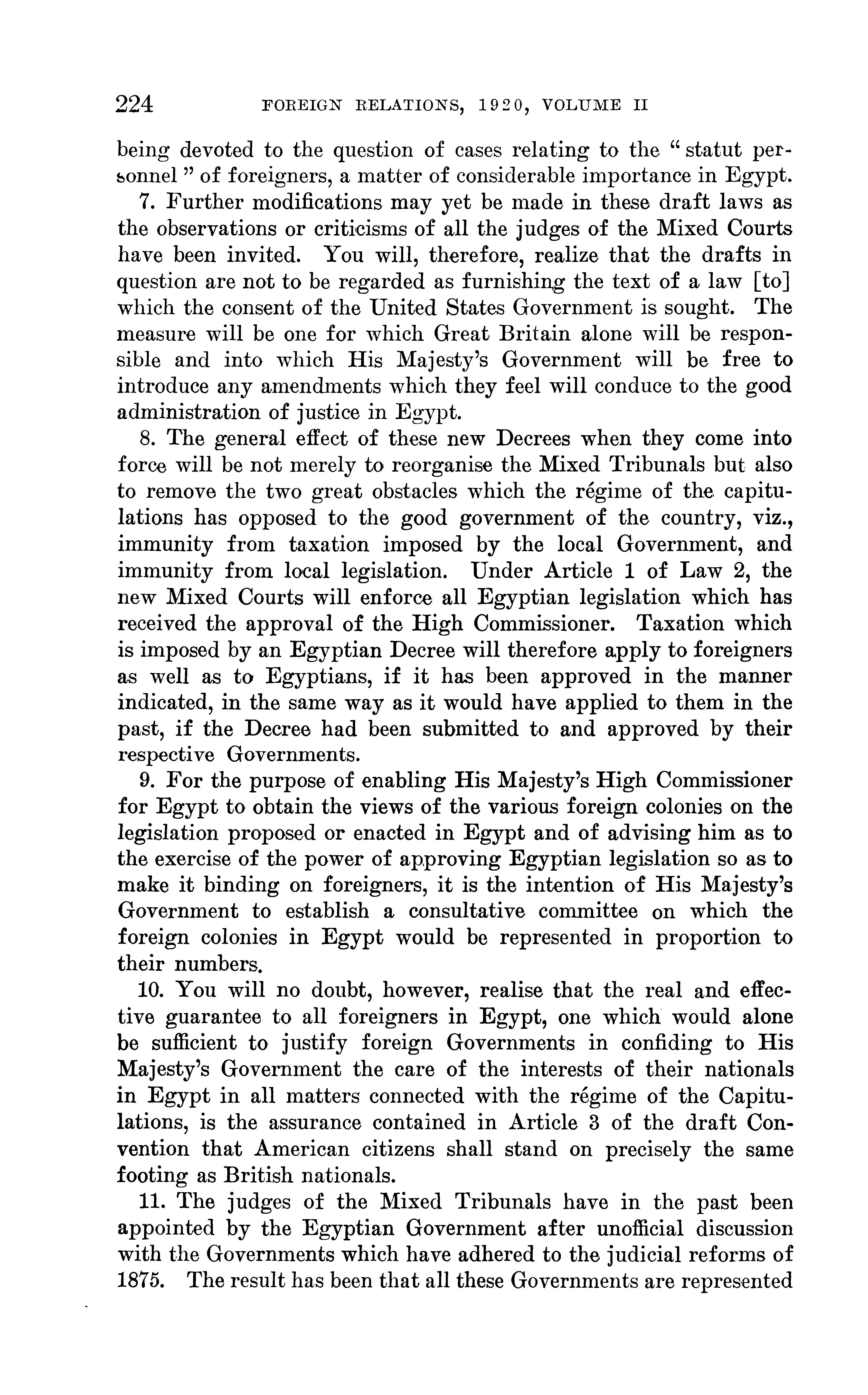 224 FOREIGN RELATIONS, 1920, VOLUME II

being devoted to the question of cases relating to the "statut personnel" of foreigners, a matter of considerable importance in Egypt.

7. Further modifications may yet be made in these draft laws as the observations or criticisms of all the judges of the Mixed Courts have been invited. You will, therefore, realize that the drafts in question are not to be regarded as furnishing the text of a law [to] which the consent of the United States Government is sought. The measure will be one for which Great Britain alone will be responsible and into which His Majesty's Government will be free to introduce any amendments which they feel will conduce to the good administration of justice in Egypt.

8. The general effect of these new Decrees when they come into force will be not merely to reorganise the Mixed Tribunals but also to remove the two great obstacles which the régime of the capitulations has opposed to the good government of the country, viz., immunity from taxation imposed by the local Government, and immunity from local legislation. Under Article 1 of Law 2, the new Mixed Courts will enforce all Egyptian legislation which has received the approval of the High Commissioner. Taxation which is imposed by an Egyptian Decree will therefore apply to foreigners as well as to Egyptians, if it has been approved in the manner indicated, in the same way as it would have applied to them in the past, if the Decree had been submitted to and approved by their respective Governments.

9. For the purpose of enabling His Majesty's High Commissioner for Egypt to obtain the views of the various foreign colonies on the legislation proposed or enacted in Egypt and of advising him as to the exercise of the power of approving Egyptian legislation so as to make it binding on foreigners, it is the intention of His Majesty's Government to establish a consultative committee on which the foreign colonies in Egypt would be represented in proportion to their numbers.

10. You will no doubt, however, realise that the real and effective guarantee to all foreigners in Egypt, one which would alone be sufficient to justify foreign Governments in confiding to His Majesty's Government the care of the interests of their nationals in Egypt in all matters connected with the régime of the Capitulations, is the assurance contained in Article 3 of the draft Convention that American citizens shall stand on precisely the same footing as British nationals.

11. The judges of the Mixed Tribunals have in the past been appointed by the Egyptian Government after unofficial discussion with the Governments which have adhered to the judicial reforms of 1875. The result has been that all these Governments are represented